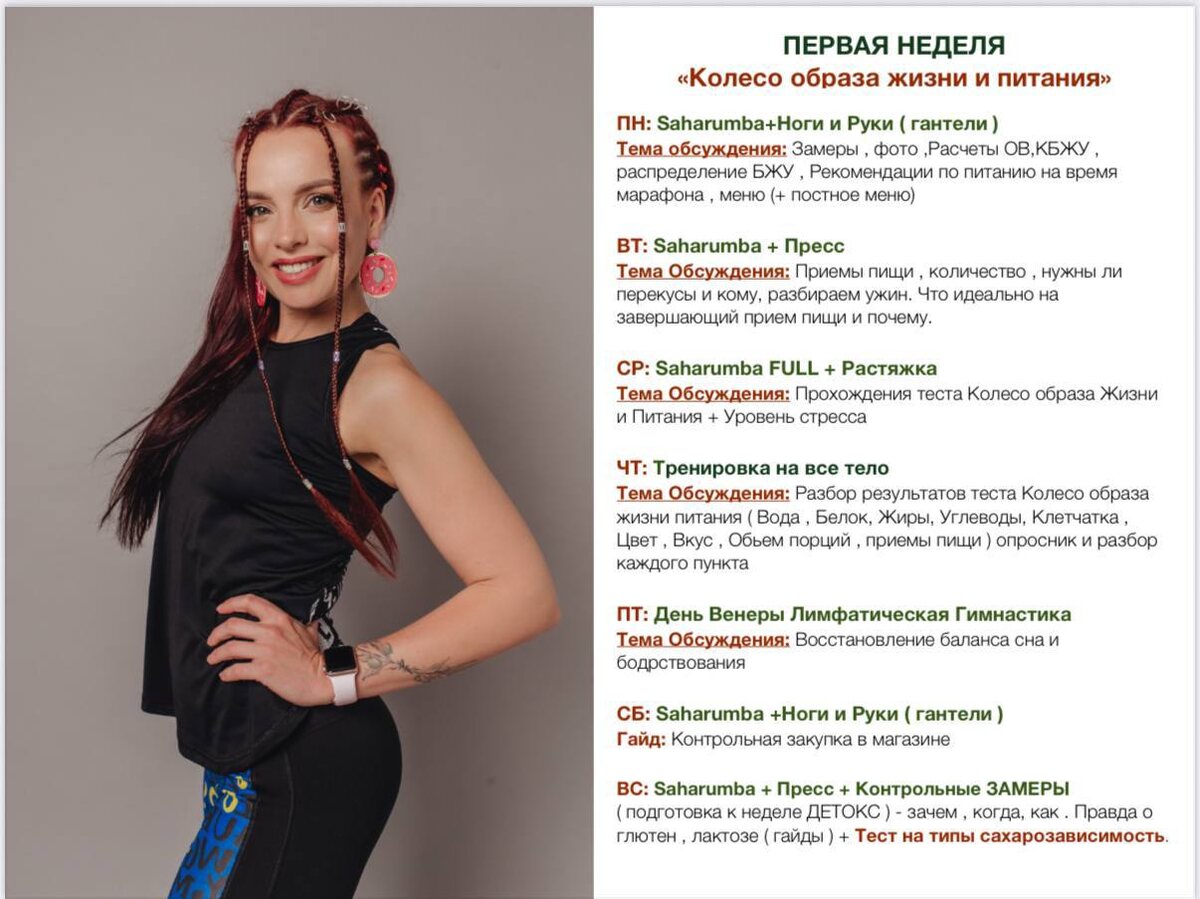 ПЕРВАЯ НЕДЕЛЯ
«Колесо образа жизни и питания»

ПН: Saharumba+Ноги и Руки ( гантели )
Тема обсуждения: Замеры , фото ,Расчеты ОВ,КБЖУ , распределение БЖУ , Рекомендации по питанию на время марафона , меню (+ постное меню)

ВТ: Saharumba + Пресс
Тема Обсуждения: Приемы пищи , количество , нужны ли перекусы и кому, разбираем ужин. Что идеально на завершающий прием пищи и почему.

СР: Saharumba FULL + Растяжка
Тема Обсуждения: Прохождения теста Колесо образа Жизни и Питания + Уровень стресса

ЧТ: Тренировка на все тело
Тема Обсуждения: Разбор результатов теста Колесо образа жизни питания ( Вода , Белок, Жиры, Углеводы, Клетчатка , Цвет , Вкус , Обьем порций , приемы пищи ) опросник и разбор каждого пункта

ПТ: День Венеры Лимфатическая Гимнастика
Тема Обсуждения: Восстановление баланса сна и бодрствования

СБ: Saharumba +Ноги и Руки ( гантели )
Гайд: Контрольная закупка в магазине

ВС: Saharumba + Пресс + Контрольные ЗАМЕРЫ ( подготовка к неделе ДЕТОКС ) - зачем , когда, как . Правда о глютен , лактозе ( гайды ) + Тест на типы сахарозависимость.